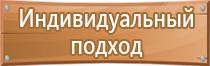 Индивидуальный подход